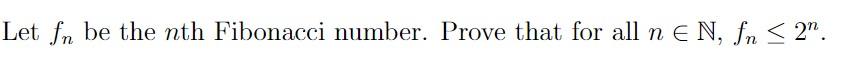 Let $f_n$ be the $n$th Fibonacci number. Prove that for all $n \in \mathbb{N}$, $f_n \leq 2^n$.